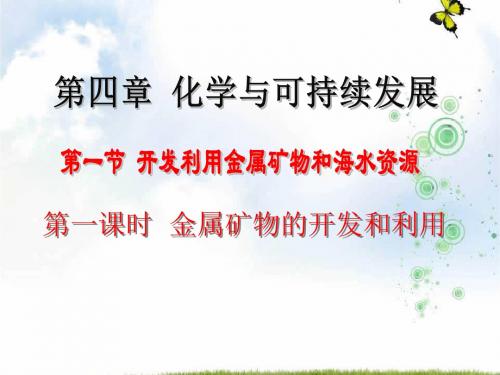 第四章 化学与可持续发展

第一节 开发利用金属矿物和海水资源

第一课时 金属矿物的开发和利用